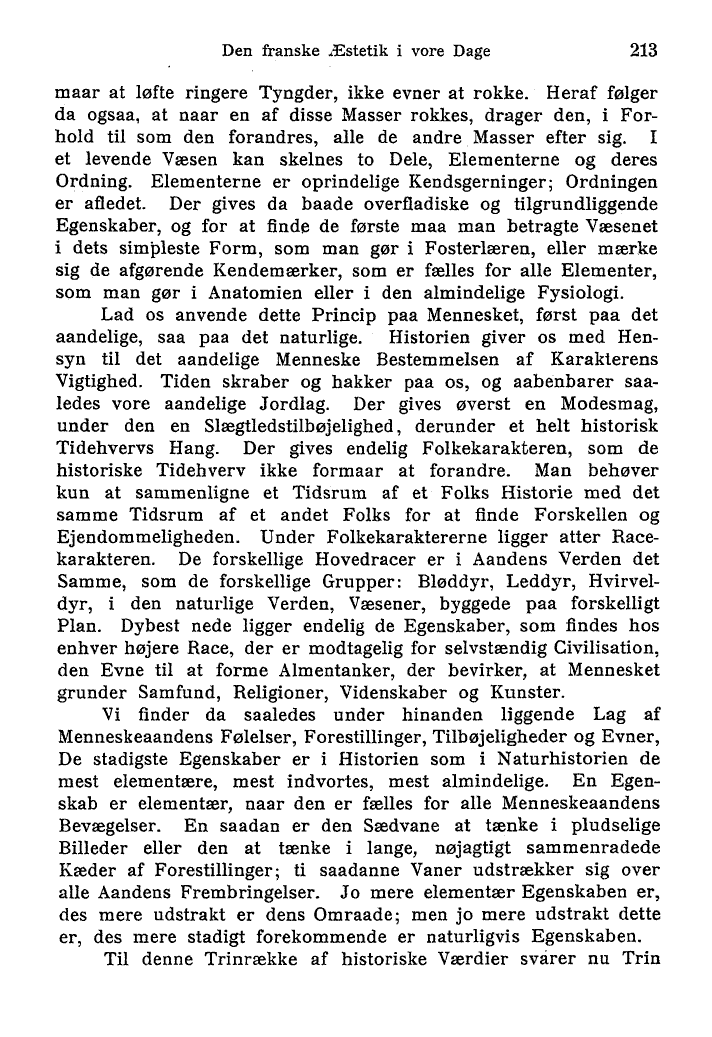 Den franske Æstetik i vore Dage 213

maar at løfte ringere Tyngder, ikke evner at rokke. Heraf følger da ogsaa, at naar en af disse Masser rokkes, drager den, i Forhold til som den forandres, alle de andre Masser efter sig. I et levende Væsen kan skelnes to Dele, Elementerne og deres Ordning. Elementerne er oprindelige Kendsgerninger; Ordningen er afledet. Der gives da baade overfladiske og tilgrundliggende Egenskaber, og for at finde de første maa man betragte Væsenet i dets simpleste Form, som man gør i Fosterlæren, eller mærke sig de afgørende Kendemærker, som er fælles for alle Elementer, som man gør i Anatomien eller i den almindelige Fysiologi.

Lad os anvende dette Princip paa Mennesket, først paa det aandelige, saa paa det naturlige. Historien giver os med Hensyn til det aandelige Menneske Bestemmelsen af Karakterens Vigtighed. Tiden skraber og hakker paa os, og aabenbarer saaledes vore aandelige Jordlag. Der gives øverst en Modesmag, under den en Slægtledstilbøjelighed, derunder et helt historisk Tidehvervs Hang. Der gives endelig Folkekarakteren, som de historiske Tidehverv ikke formaar at forandre. Man behøver kun at sammenligne et Tidsrum af et Folks Historie med det samme Tidsrum af et andet Folks for at finde Forskellen og Ejendommeligheden. Under Folkekaraktererne ligger atter Racekarakteren. De forskellige Hovedracer er i Aandens Verden det Samme, som de forskellige Grupper: Bløddyr, Leddyr, Hvirveldyr, i den naturlige Verden, Væsener, byggede paa forskelligt Plan. Dybest nede ligger endelig de Egenskaber, som findes hos enhver højere Race, der er modtagelig for selvstændig Civilisation, den Evne til at forme Almentanker, der bevirker, at Mennesket grunder Samfund, Religioner, Videnskaber og Kunster.

Vi finder da saaledes under hinanden liggende Lag af Menneskeaandens Følelser, Forestillinger, Tilbøjeligheder og Evner, De stadigste Egenskaber er i Historien som i Naturhistorien de mest elementære, mest indvortes, mest almindelige. En Egenskab er elementær, naar den er fælles for alle Menneskeaandens Bevægelser. En saadan er den Sædvane at tænke i pludselige Billeder eller den at tænke i lange, nøjagtigt sammenradede Kæder af Forestillinger; ti saadanne Vaner udstrækker sig over alle Aandens Frembringelser. Jo mere elementær Egenskaben er, des mere udstrakt er dens Omraade; men jo mere udstrakt dette er, des mere stadigt forekommende er naturligvis Egenskaben.

Til denne Trinrække af historiske Værdier svarer nu Trin